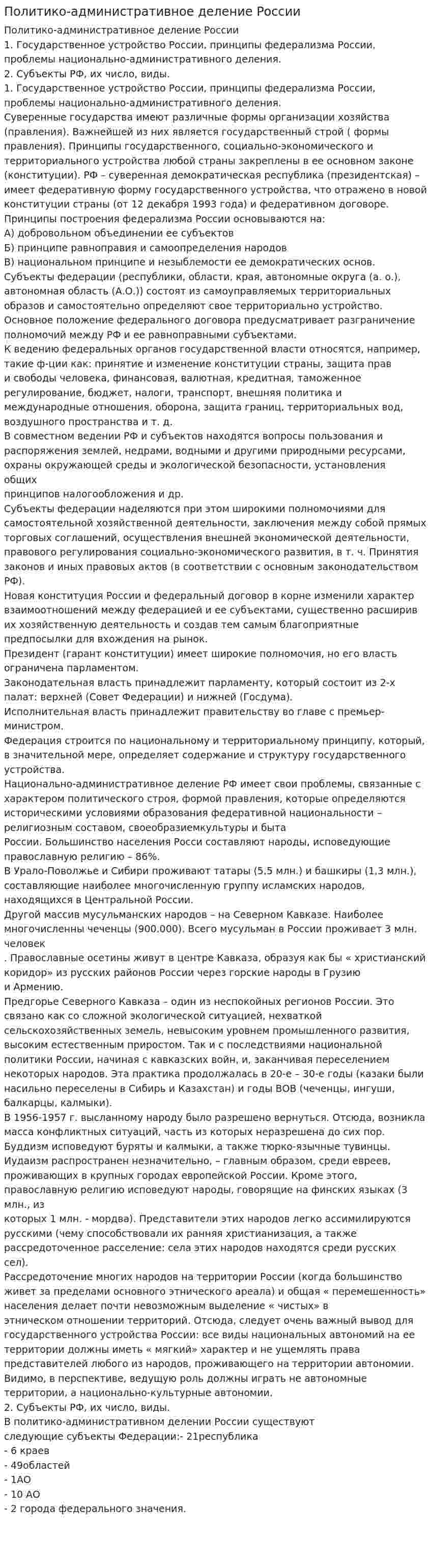 Политико-административное деление России

Политико-административное деление России
1. Государственное устройство России, принципы федерализма России, проблемы национально-административного деления.
2. Субъекты РФ, их число, виды.
1. Государственное устройство России, принципы федерализма России, проблемы национально-административного деления.
Суверенные государства имеют различные формы организации хозяйства (правления). Важнейшей из них является государственный строй ( формы правления). Принципы государственного, социально-экономического и территориального устройства любой страны закреплены в ее основном законе (конституции). РФ – суверенная демократическая республика (президентская) – имеет федеративную форму государственного устройства, что отражено в новой конституции страны (от 12 декабря 1993 года) и федеративном договоре.
Принципы построения федерализма России основываются на:
А) добровольном объединении ее субъектов
Б) принципе равноправия и самоопределения народов
В) национальном принципе и незыблемости ее демократических основ.
Субъекты федерации (республики, области, края, автономные округа (а. о.), автономная область (А.О.)) состоят из самоуправляемых территориальных образов и самостоятельно определяют свое территориально устройство.
Основное положение федерального договора предусматривает разграничение полномочий между РФ и ее равноправными субъектами.
К ведению федеральных органов государственной власти относятся, например, такие ф-ции как: принятие и изменение конституции страны, защита прав и свободы человека, финансовая, валютная, кредитная, таможенное регулирование, бюджет, налоги, транспорт, внешняя политика и международные отношения, оборона, защита границ, территориальных вод, воздушного пространства и т. д.
В совместном ведении РФ и субъектов находятся вопросы пользования и распоряжения землей, недрами, водными и другими природными ресурсами, охраны окружающей среды и экологической безопасности, установления общих
принципов налогообложения и др.
Субъекты федерации наделяются при этом широкими полномочиями для самостоятельной хозяйственной деятельности, заключения между собой прямых торговых соглашений, осуществления внешней экономической деятельности, правового регулирования социально-экономического развития, в т. ч. Принятия законов и иных правовых актов (в соответствии с основным законодательством РФ).
Новая конституция России и федеральный договор в корне изменили характер взаимоотношений между федерацией и ее субъектами, существенно расширив их хозяйственную деятельность и создав тем самым благоприятные предпосылки для вхождения на рынок.
Президент (гарант конституции) имеет широкие полномочия, но его власть ограничена парламентом.
Законодательная власть принадлежит парламенту, который состоит из 2-х палат: верхней (Совет Федерации) и нижней (Госдума).
Исполнительная власть принадлежит правительству во главе с премьер-министром.
Федерация строится по национальному и территориальному принципу, который, в значительной мере, определяет содержание и структуру государственного устройства.
Национально-административное деление РФ имеет свои проблемы, связанные с характером политического строя, формой правления, которые определяются историческими условиями образования федеративной национальности – религиозным составом, своеобразиемкультуры и быта
России. Большинство населения Росси составляют народы, исповедующие православную религию – 86%.
В Урало-Поволжье и Сибири проживают татары (5,5 млн.) и башкиры (1,3 млн.), составляющие наиболее многочисленную группу исламских народов, находящихся в Центральной России.
Другой массив мусульманских народов – на Северном Кавказе. Наиболее многочисленны чеченцы (900.000). Всего мусульман в России проживает 3 млн. человек
. Православные осетины живут в центре Кавказа, образуя как бы « христианский коридор» из русских районов России через горские народы в Грузию
и Армению.
Предгорье Северного Кавказа – один из неспокойных регионов России. Это связано как со сложной экологической ситуацией, нехваткой сельскохозяйственных земель, невысоким уровнем промышленного развития, высоким естественным приростом. Так и с последствиями национальной политики России, начиная с кавказских войн, и, заканчивая переселением некоторых народов. Эта практика продолжалась в 20-е – 30-е годы (казаки были насильно переселены в Сибирь и Казахстан) и годы ВОВ (чеченцы, ингуши, балкарцы, калмыки).
В 1956-1957 г. высланному народу было разрешено вернуться. Отсюда, возникла масса конфликтных ситуаций, часть из которых неразрешена до сих пор.
Буддизм исповедуют буряты и калмыки, а также тюрко-язычные тувинцы.
Иудаизм распространен незначительно, – главным образом, среди евреев, проживающих в крупных городах европейской России. Кроме этого, православную религию исповедуют народы, говорящие на финских языках (3 млн., из
которых 1 млн. - мордва). Представители этих народов легко ассимилируются русскими (чему способствовали их ранняя христианизация, а также рассредоточенное расселение: села этих народов находятся среди русских сел).
Рассредоточение многих народов на территории России (когда большинство живет за пределами основного этнического ареала) и общая « перемешенность» населения делает почти невозможным выделение « чистых» в
этническом отношении территорий. Отсюда, следует очень важный вывод для государственного устройства России: все виды национальных автономий на ее территории должны иметь « мягкий» характер и не ущемлять права представителей любого из народов, проживающего на территории автономии. Видимо, в перспективе, ведущую роль должны играть не автономные территории, а национально-культурные автономии.
2. Субъекты РФ, их число, виды.
В политико-административном делении России существуют
следующие субъекты Федерации:- 21республика
- 6 краев
- 49областей
- 1АО
- 10 АО
- 2 города федерального значения.